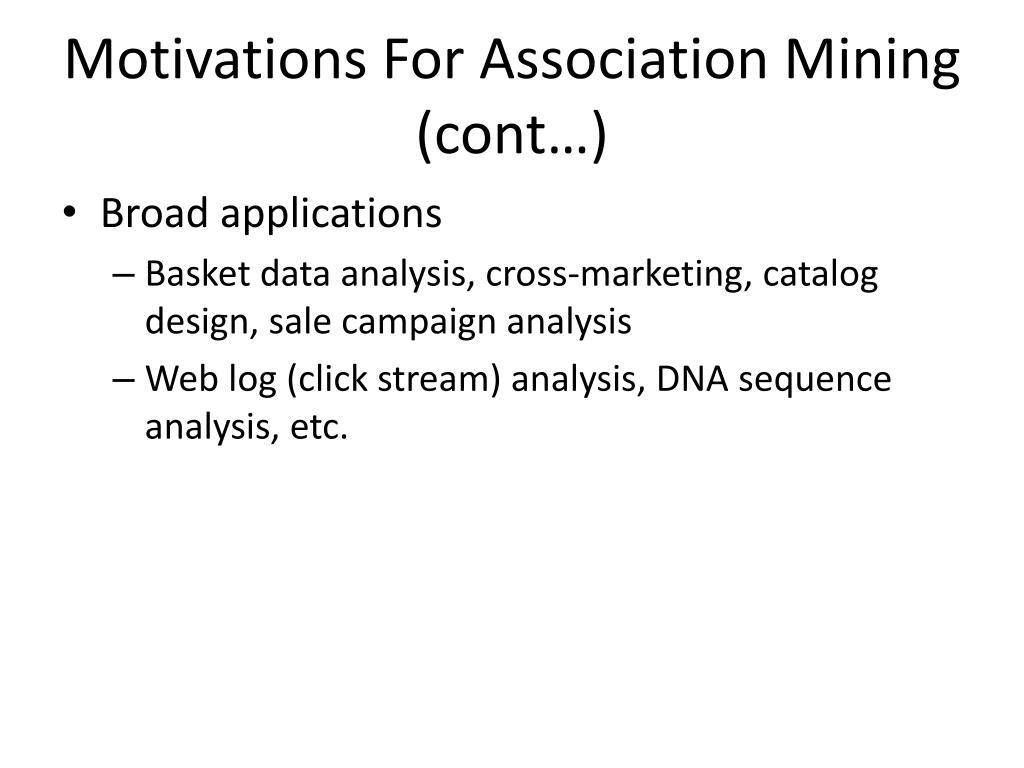 Motivations For Association Mining (cont…)

• Broad applications

– Basket data analysis, cross-marketing, catalog design, sale campaign analysis

– Web log (click stream) analysis, DNA sequence analysis, etc.